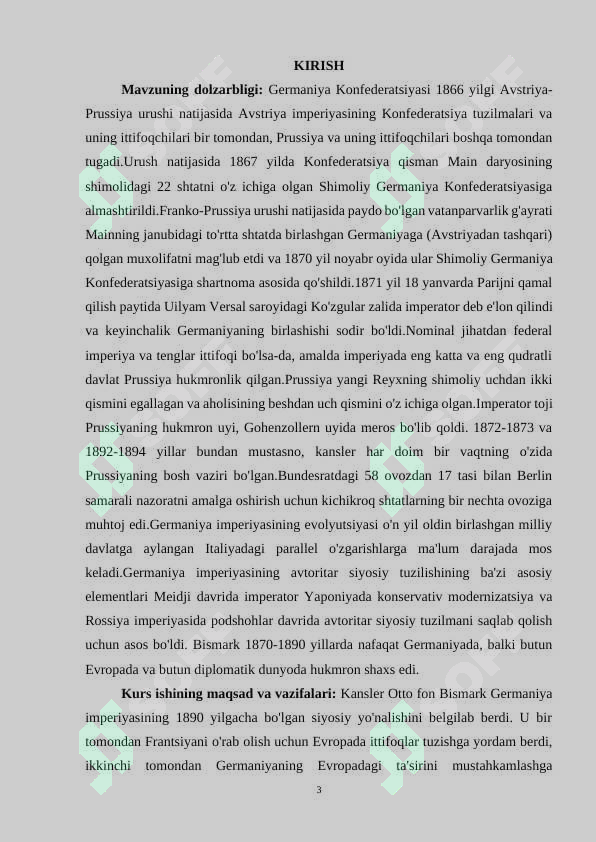 KIRISH

Mavzuning dolzarbligi: Germaniya Konfederatsiyasi 1866 yilgi Avstriya-Prussiya urushi natijasida Avstriya imperiyasining Konfederatsiya tuzilmalari va uning ittifoqchilari bir tomondan, Prussiya va uning ittifoqchilari boshqa tomondan tugadi.Urush natijasida 1867 yilda Konfederatsiya qisman Main daryosining shimolidagi 22 shtatni o'z ichiga olgan Shimoliy Germaniya Konfederatsiyasiga almashtirildi.Franko-Prussiya urushi natijasida paydo bo'lgan vatanparvarlik g'ayrati Mainning janubidagi to'rtta shtatda birlashgan Germaniyaga (Avstriyadan tashqari) qolgan muxolifatni mag'lub etdi va 1870 yil noyabr oyida ular Shimoliy Germaniya Konfederatsiyasiga shartnoma asosida qo'shildi.1871 yil 18 yanvarda Parijni qamal qilish paytida Uilyam Versal saroyidagi Ko'zgular zalida imperator deb e'lon qilindi va keyinchalik Germaniyaning birlashishi sodir bo'ldi.Nominal jihatdan federal imperiya va tenglar ittifoqi bo'lsa-da, amalda imperiyada eng katta va eng qudratli davlat Prussiya hukmronlik qilgan.Prussiya yangi Reyxning shimoliy uchdan ikki qismini egallagan va aholisining beshdan uch qismini o'z ichiga olgan.Imperator toji Prussiyaning hukmron uyi, Gohenzollern uyida meros bo'lib qoldi. 1872-1873 va 1892-1894 yillar bundan mustasno, kansler har doim bir vaqtning o'zida Prussiyaning bosh vaziri bo'lgan.Bundesratdagi 58 ovozdan 17 tasi bilan Berlin samarali nazoratni amalga oshirish uchun kichikroq shtatlarning bir nechta ovoziga muhtoj edi.Germaniya imperiyasining evolyutsiyasi o'n yil oldin birlashgan milliy davlatga aylangan Italiyadagi parallel o'zgarishlarga ma'lum darajada mos keladi.Germaniya imperiyasining avtoritar siyosiy tuzilishining ba'zi asosiy elementlari Meidji davrida imperator Yaponiyada konservativ modernizatsiya va Rossiya imperiyasida podshohlar davrida avtoritar siyosiy tuzilmani saqlab qolish uchun asos bo'ldi. Bismark 1870-1890 yillarda nafaqat Germaniyada, balki butun Evropada va butun diplomatik dunyoda hukmron shaxs edi.

Kurs ishining maqsad va vazifalari: Kansler Otto fon Bismark Germaniya imperiyasining 1890 yilgacha bo'lgan siyosiy yo'nalishini belgilab berdi. U bir tomondan Frantsiyani o'rab olish uchun Evropada ittifoqlar tuzishga yordam berdi, ikkinchi tomondan Germaniyaning Evropadagi ta'sirini mustahkamlashga

3